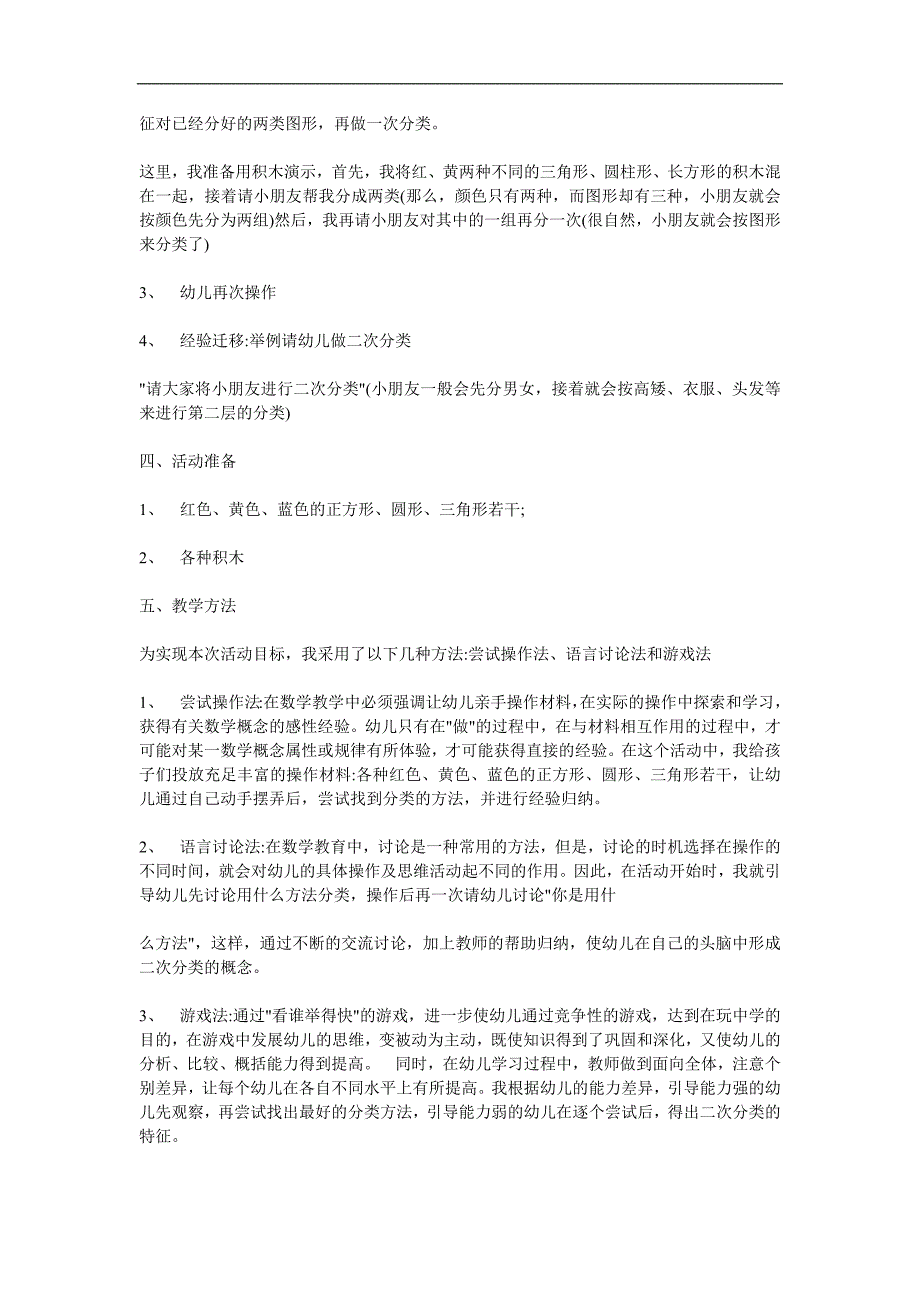 征对已经分好的两类图形，再做一次分类。

这里，我准备用积木演示，首先，我将红、黄两种不同的三角形、圆柱形、长方形的积木混在一起，接着请小朋友帮我分成两类(那么，颜色只有两种，而图形却有三种，小朋友就会按颜色先分为两组)然后，我再请小朋友对其中的一组再分一次(很自然，小朋友就会按图形来分类了)

3、 幼儿再次操作

4、 经验迁移:举例请幼儿做二次分类

"请大家将小朋友进行二次分类"(小朋友一般会先分男女，接着就会按高矮、衣服、头发等来进行第二层的分类)

四、活动准备

1、 红色、黄色、蓝色的正方形、圆形、三角形若干;

2、 各种积木

五、教学方法

为实现本次活动目标，我采用了以下几种方法:尝试操作法、语言讨论法和游戏法

1、 尝试操作法:在数学教学中必须强调让幼儿亲手操作材料，在实际的操作中探索和学习，获得有关数学概念的感性经验。幼儿只有在"做"的过程中，在与材料相互作用的过程中，才可能对某一数学概念属性或规律有所体验，才可能获得直接的经验。在这个活动中，我给孩子们投放充足丰富的操作材料:各种红色、黄色、蓝色的正方形、圆形、三角形若干，让幼儿通过自己动手摆弄后，尝试找到分类的方法，并进行经验归纳。

2、 语言讨论法:在数学教育中，讨论是一种常用的方法，但是，讨论的时机选择在操作的不同时间，就会对幼儿的具体操作及思维活动起不同的作用。因此，在活动开始时，我就引导幼儿先讨论用什么方法分类，操作后再一次请幼儿讨论"你是用什

么方法"，这样，通过不断的交流讨论，加上教师的帮助归纳，使幼儿在自己的头脑中形成二次分类的概念。

3、 游戏法:通过"看谁举得快"的游戏，进一步使幼儿通过竞争性的游戏，达到在玩中学的目的，在游戏中发展幼儿的思维，变被动为主动，既使知识得到了巩固和深化，又使幼儿的分析、比较、概括能力得到提高。 同时，在幼儿学习过程中，教师做到面向全体，注意个别差异，让每个幼儿在各自不同水平上有所提高。我根据幼儿的能力差异，引导能力强的幼儿先观察，再尝试找出最好的分类方法，引导能力弱的幼儿在逐个尝试后，得出二次分类的特征。